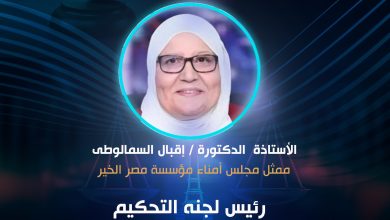 الأستاذة الدكتورة / إقبال السمالوطى

ممثل مجلس أمناء مؤسسة مصر الخير

رئيس لجنه التحكيم